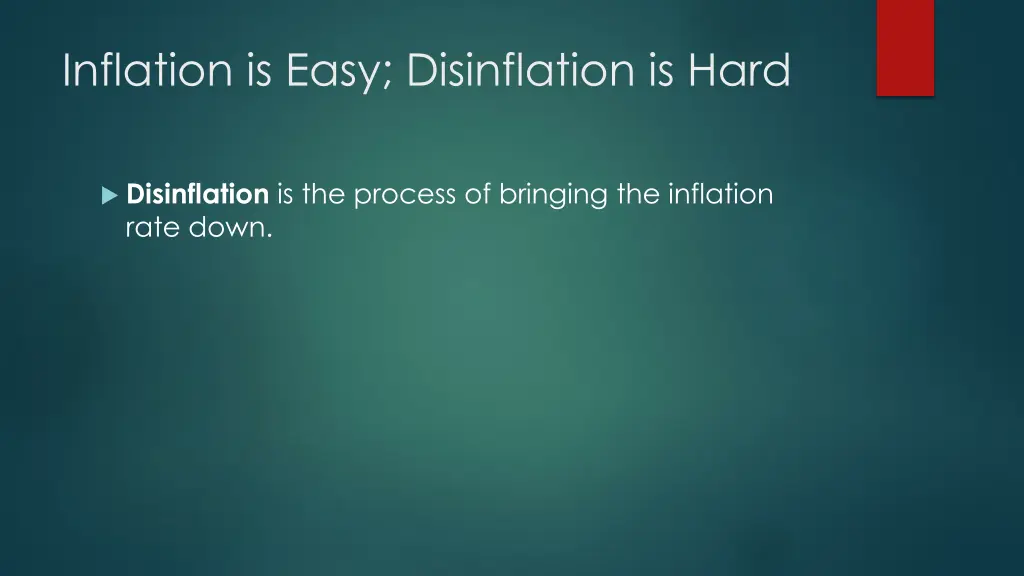 Inflation is Easy; Disinflation is Hard

Disinflation is the process of bringing the inflation rate down.